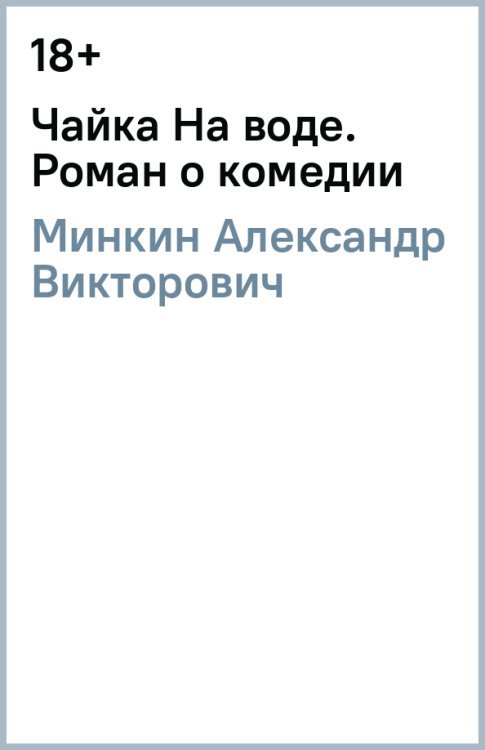 18+

Чайка На воде. Роман о комедии

Минкин Александр Викторович